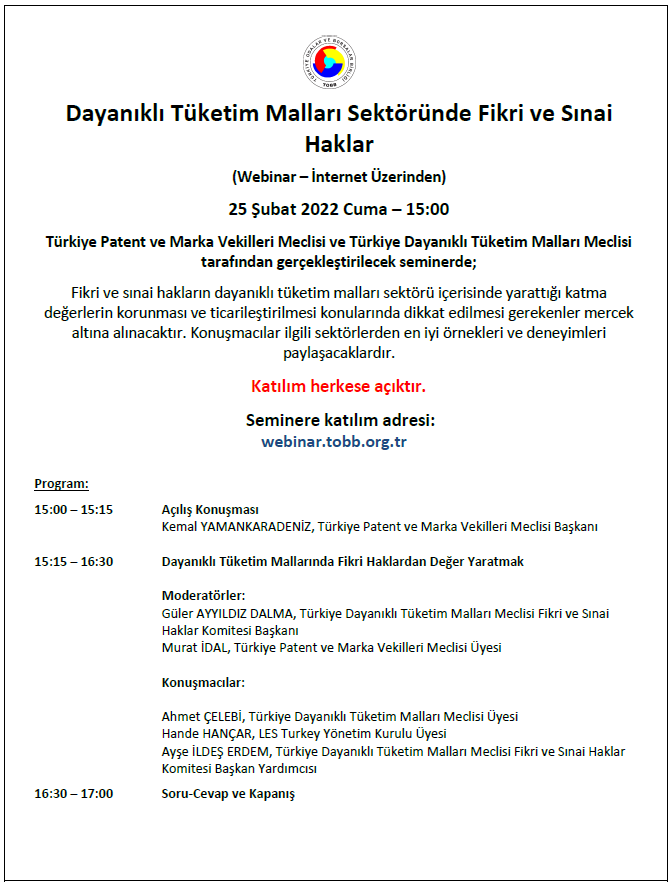 Dayanıklı Tüketim Malları Sektöründe Fikri ve Sınai Haklar

(Webinar – İnternet Üzerinden)

25 Şubat 2022 Cuma – 15:00

Türkiye Patent ve Marka Vekilleri Meclisi ve Türkiye Dayanıklı Tüketim Malları Meclisi tarafından gerçekleştirilecek seminerde;

Fikri ve sınai hakların dayanıklı tüketim malları sektörü içerisinde yarattığı katma değerlerin korunması ve ticarileştirilmesi konularında dikkat edilmesi gerekenler mercek altına alınacaktır. Konuşmacılar ilgili sektörlerden en iyi örnekleri ve deneyimleri paylaşacaklardır.

Katılım herkese açıktır.

Seminere katılım adresi:
webinar.tobb.org.tr

Program:

15:00 – 15:15
Açılış Konuşması
Kemal YAMANKARADENİZ, Türkiye Patent ve Marka Vekilleri Meclisi Başkanı

15:15 – 16:30
Dayanıklı Tüketim Mallarında Fikri Haklardan Değer Yaratmak

Moderatörler:
Güler AYYILDIZ DALMA, Türkiye Dayanıklı Tüketim Malları Meclisi Fikri ve Sınai Haklar Komitesi Başkanı
Murat İDAL, Türkiye Patent ve Marka Vekilleri Meclisi Üyesi

Konuşmacılar:

Ahmet ÇELEBİ, Türkiye Dayanıklı Tüketim Malları Meclisi Üyesi
Hande HANÇAR, LES Turkey Yönetim Kurulu Üyesi
Ayşe İLDEŞ ERDEM, Türkiye Dayanıklı Tüketim Malları Meclisi Fikri ve Sınai Haklar Komitesi Başkan Yardımcısı

16:30 – 17:00
Soru-Cevap ve Kapanış